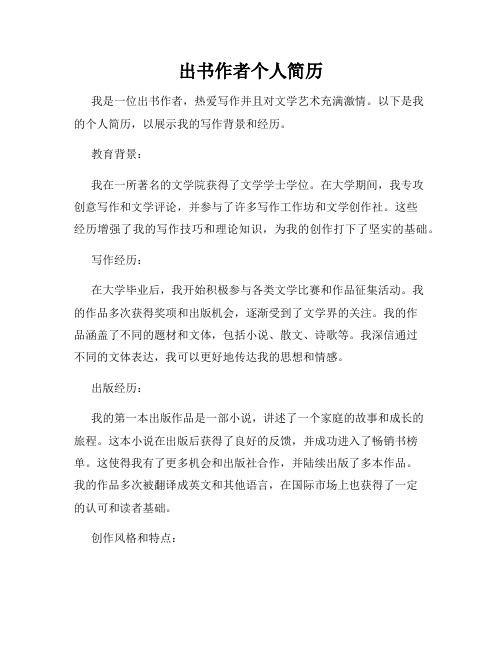 出书作者个人简历

我是一位出书作者，热爱写作并且对文学艺术充满激情。以下是我的个人简历，以展示我的写作背景和经历。

教育背景：

我在一所著名的文学院获得了文学学士学位。在大学期间，我专攻创意写作和文学评论，并参与了许多写作工作坊和文学创作社。这些经历增强了我的写作技巧和理论知识，为我的创作打下了坚实的基础。

写作经历：

在大学毕业后，我开始积极参与各类文学比赛和作品征集活动。我的作品多次获得奖项和出版机会，逐渐受到了文学界的关注。我的作品涵盖了不同的题材和文体，包括小说、散文、诗歌等。我深信通过不同的文体表达，我可以更好地传达我的思想和情感。

出版经历：

我的第一本出版作品是一部小说，讲述了一个家庭的故事和成长的旅程。这本小说在出版后获得了良好的反馈，并成功进入了畅销书榜单。这使得我有了更多机会和出版社合作，并陆续出版了多本作品。我的作品多次被翻译成英文和其他语言，在国际市场上也获得了一定的认可和读者基础。

创作风格和特点：